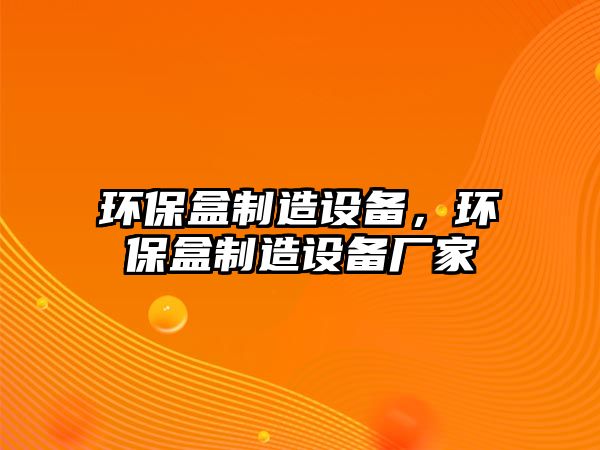 环保盒制造设备，环保盒制造设备厂家